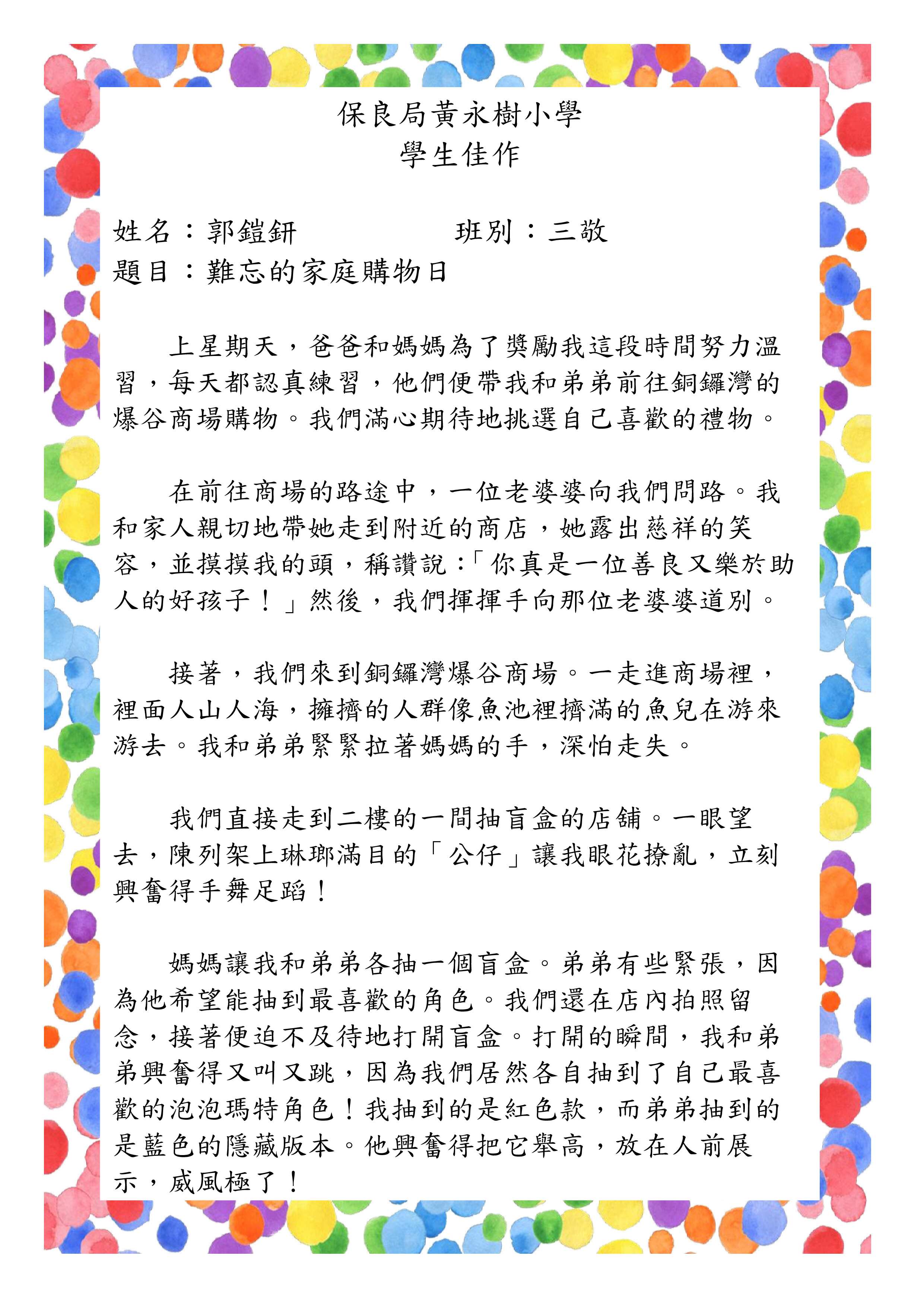 保良局黃永樹小學
學生佳作

姓名：郭鎧鈃　班別：三敬
題目：難忘的家庭購物日

上星期天，爸爸和媽媽為了獎勵我這段時間努力溫習，每天都認真練習，他們便帶我和弟弟前往銅鑼灣的爆谷商場購物。我們滿心期待地挑選自己喜歡的禮物。

在前往商場的路途中，一位老婆婆向我們問路。我和家人親切地帶她走到附近的商店，她露出慈祥的笑容，並摸摸我的頭，稱讚說：「你真是一位善良又樂於助人的好孩子！」然後，我們揮揮手向那位老婆婆道別。

接著，我們來到銅鑼灣爆谷商場。一走進商場裡，裡面人山人海，擁擠的人群像魚池裡擠滿的魚兒在游來游去。我和弟弟緊緊拉著媽媽的手，深怕走失。

我們直接走到二樓的一間抽盲盒的店舖。一眼望去，陳列架上琳瑯滿目的「公仔」讓我眼花撩亂，立刻興奮得手舞足蹈！

媽媽讓我和弟弟各抽一個盲盒。弟弟有些緊張，因為他希望能抽到最喜歡的角色。我們還在店內拍照留念，接著便迫不及待地打開盲盒。打開的瞬間，我和弟弟興奮得又叫又跳，因為我們居然各自抽到了自己最喜歡的泡泡瑪特角色！我抽到的是紅色款，而弟弟抽到的是藍色的隱藏版本。他興奮得把它舉高，放在人前展示，威風極了！